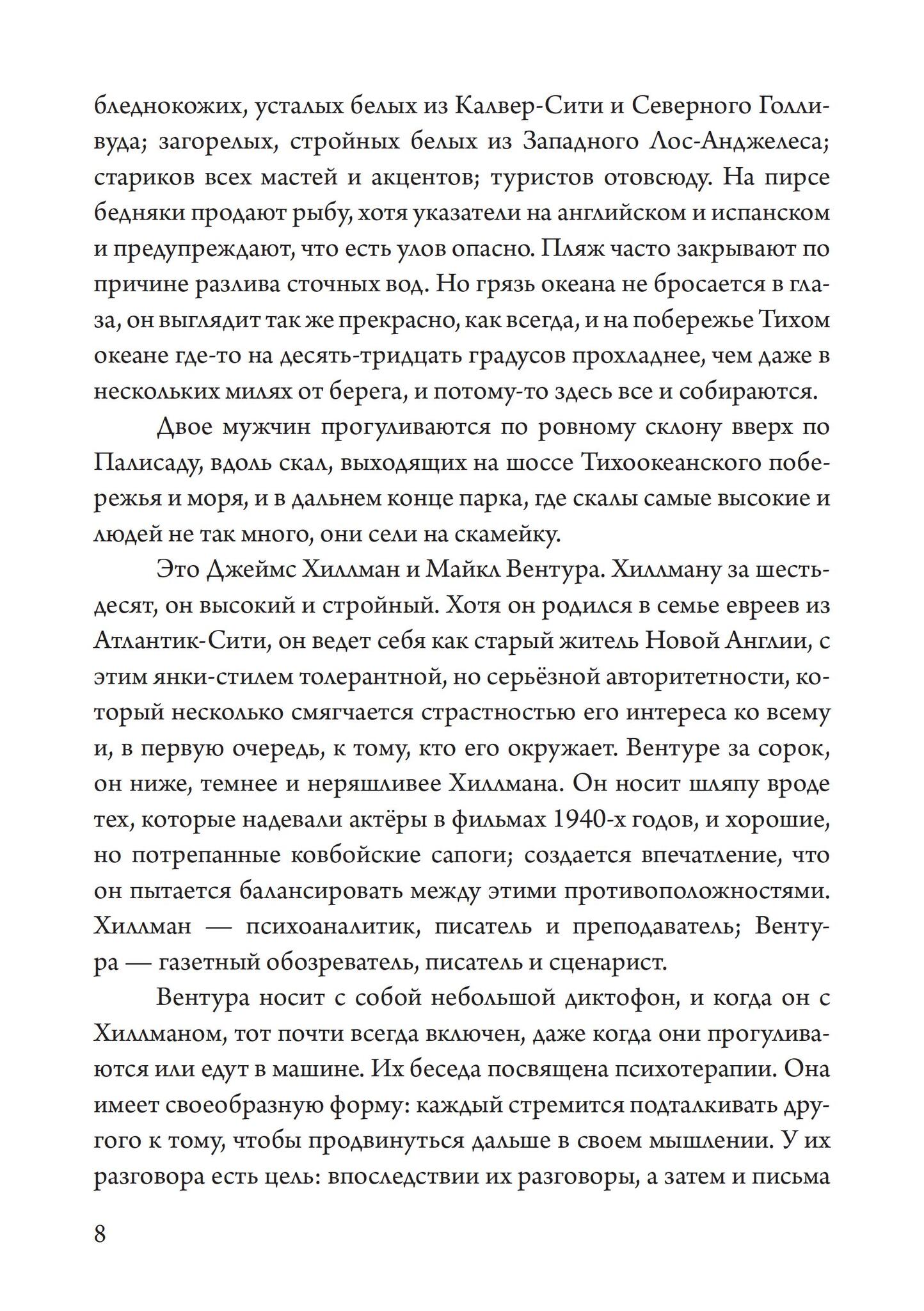 бледнокожих, усталых белых из Калвер-Сити и Северного Голливуда; загорелых, стройных белых из Западного Лос-Анджелеса; стариков всех мастей и акцентов; туристов отовсюду. На пирсе бедняки продают рыбу, хотя указатели на английском и испанском и предупреждают, что есть улов опасно. Пляж часто закрывают по причине разлива сточных вод. Но грязь океана не бросается в глаза, он выглядит так же прекрасно, как всегда, и на побережье Тихом океане где-то на десять-тридцать градусов прохладнее, чем даже в нескольких милях от берега, и потому-то здесь все и собираются.

Двое мужчин прогуливаются по ровному склону вверх по Палисаду, вдоль скал, выходящих на шоссе Тихоокеанского побережья и моря, и в дальнем конце парка, где скалы самые высокие и людей не так много, они сели на скамейку.

Это Джеймс Хиллман и Майкл Вентура. Хиллману за шестьдесят, он высокий и стройный. Хотя он родился в семье евреев из Атлантик-Сити, он ведет себя как старый житель Новой Англии, с этим янки-стилем толерантной, но серьёзной авторитетности, который несколько смягчается страстностью его интереса ко всему и, в первую очередь, к тому, кто его окружает. Вентуре за сорок, он ниже, темнее и неряшливее Хиллмана. Он носит шляпу вроде тех, которые надевали актёры в фильмах 1940-х годов, и хорошие, но потрепанные ковбойские сапоги; создается впечатление, что он пытается балансировать между этими противоположностями. Хиллман — психоаналитик, писатель и преподаватель; Вентура — газетный обозреватель, писатель и сценарист.

Вентура носит с собой небольшой диктофон, и когда он с Хиллманом, тот почти всегда включен, даже когда они прогуливаются или едут в машине. Их беседа посвящена психотерапии. Она имеет своеобразную форму: каждый стремится подталкивать другого к тому, чтобы продвинуться дальше в своем мышлении. У их разговора есть цель: впоследствии их разговоры, а затем и письма

8